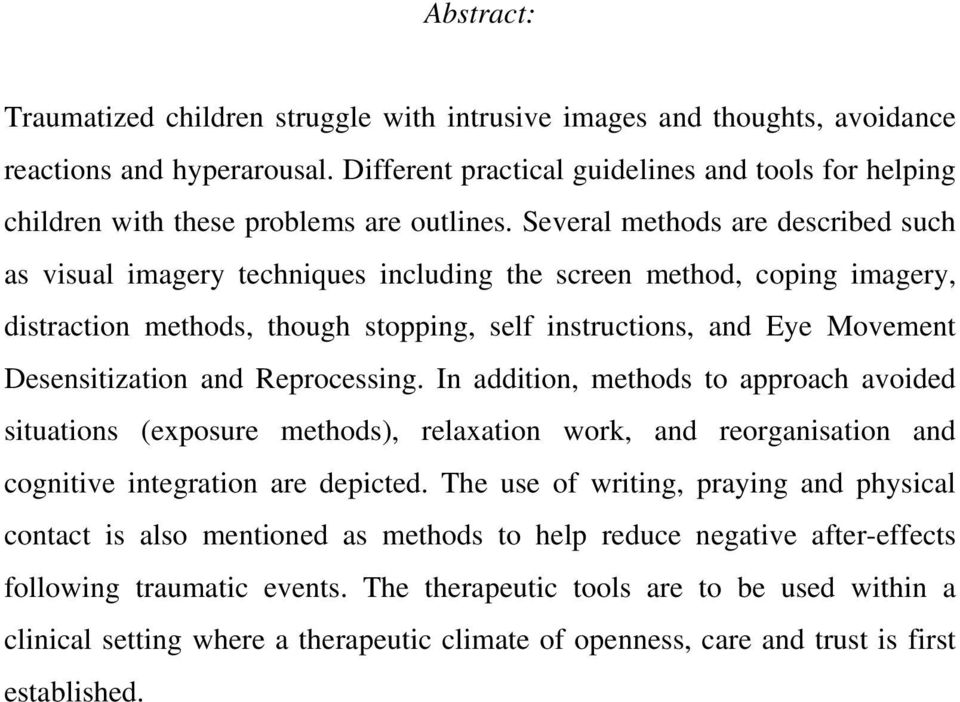 Abstract:

Traumatized children struggle with intrusive images and thoughts, avoidance reactions and hyperarousal. Different practical guidelines and tools for helping children with these problems are outlines. Several methods are described such as visual imagery techniques including the screen method, coping imagery, distraction methods, though stopping, self instructions, and Eye Movement Desensitization and Reprocessing. In addition, methods to approach avoided situations (exposure methods), relaxation work, and reorganisation and cognitive integration are depicted. The use of writing, praying and physical contact is also mentioned as methods to help reduce negative after-effects following traumatic events. The therapeutic tools are to be used within a clinical setting where a therapeutic climate of openness, care and trust is first established.